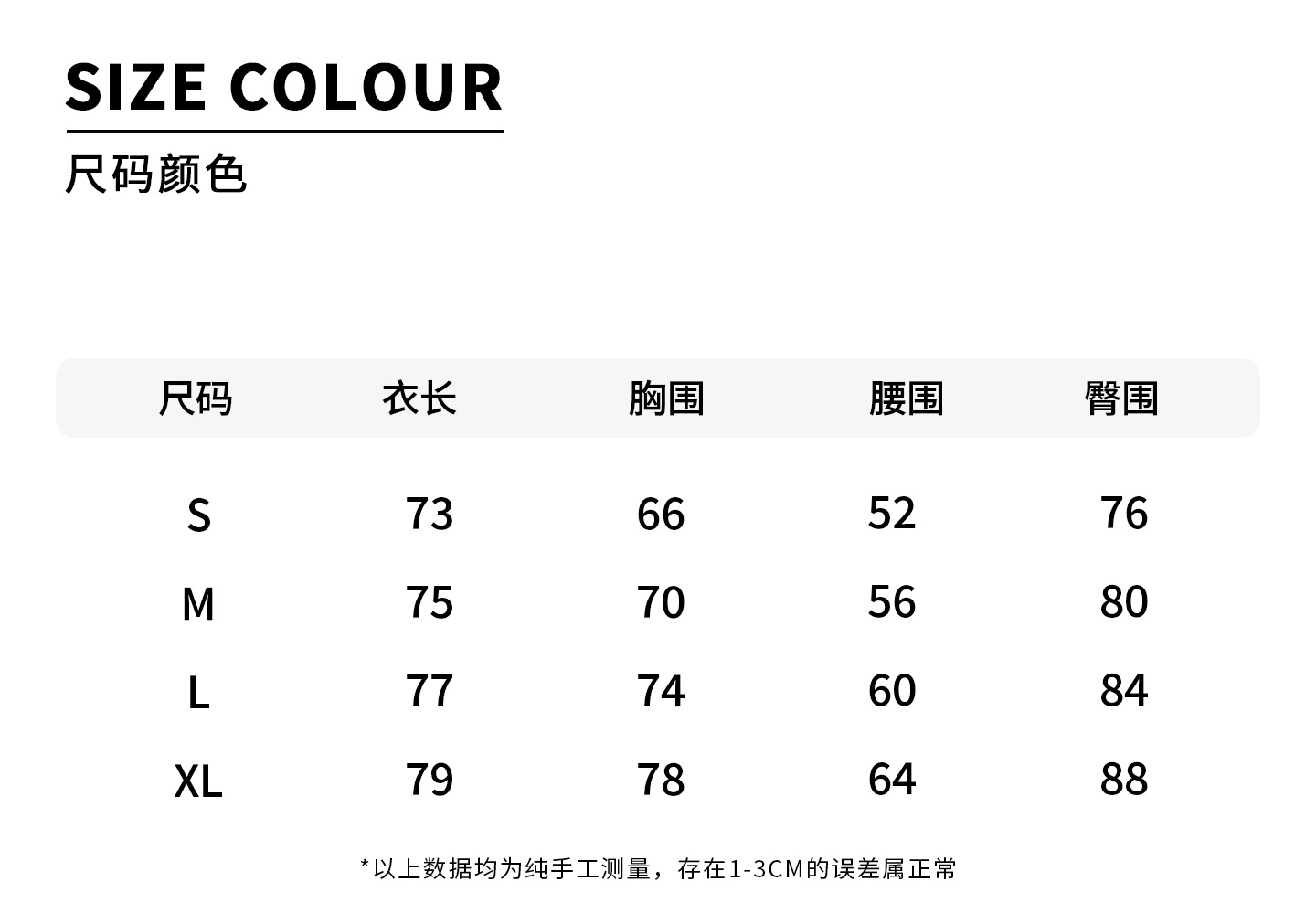 SIZE COLOUR

尺码颜色

| 尺码 | 衣长 | 胸围 | 腰围 | 臀围 |
|---|---|---|---|---|
| S | 73 | 66 | 52 | 76 |
| M | 75 | 70 | 56 | 80 |
| L | 77 | 74 | 60 | 84 |
| XL | 79 | 78 | 64 | 88 |

*以上数据均为纯手工测量，存在1-3CM的误差属正常